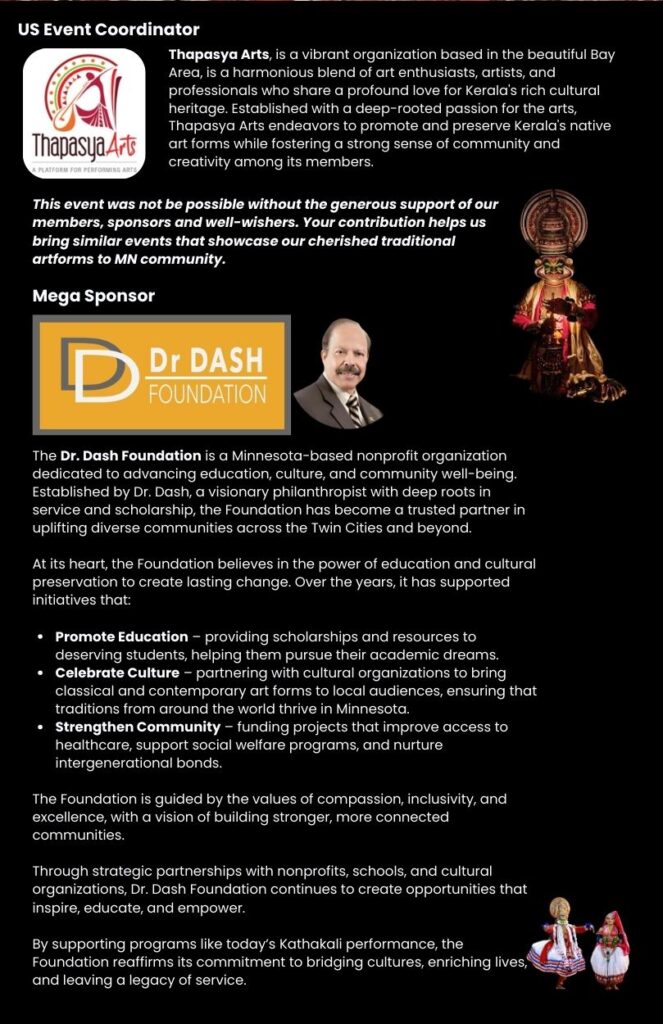 US Event Coordinator

Thapasya Arts
A PLATFORM FOR PERFORMING ARTS

Thapasya Arts, is a vibrant organization based in the beautiful Bay Area, is a harmonious blend of art enthusiasts, artists, and professionals who share a profound love for Kerala's rich cultural heritage. Established with a deep-rooted passion for the arts, Thapasya Arts endeavors to promote and preserve Kerala's native art forms while fostering a strong sense of community and creativity among its members.

This event was not be possible without the generous support of our members, sponsors and well-wishers. Your contribution helps us bring similar events that showcase our cherished traditional artforms to MN community.

Mega Sponsor

Dr DASH FOUNDATION

The Dr. Dash Foundation is a Minnesota-based nonprofit organization dedicated to advancing education, culture, and community well-being. Established by Dr. Dash, a visionary philanthropist with deep roots in service and scholarship, the Foundation has become a trusted partner in uplifting diverse communities across the Twin Cities and beyond.

At its heart, the Foundation believes in the power of education and cultural preservation to create lasting change. Over the years, it has supported initiatives that:

• Promote Education – providing scholarships and resources to deserving students, helping them pursue their academic dreams.
• Celebrate Culture – partnering with cultural organizations to bring classical and contemporary art forms to local audiences, ensuring that traditions from around the world thrive in Minnesota.
• Strengthen Community – funding projects that improve access to healthcare, support social welfare programs, and nurture intergenerational bonds.

The Foundation is guided by the values of compassion, inclusivity, and excellence, with a vision of building stronger, more connected communities.

Through strategic partnerships with nonprofits, schools, and cultural organizations, Dr. Dash Foundation continues to create opportunities that inspire, educate, and empower.

By supporting programs like today's Kathakali performance, the Foundation reaffirms its commitment to bridging cultures, enriching lives, and leaving a legacy of service.